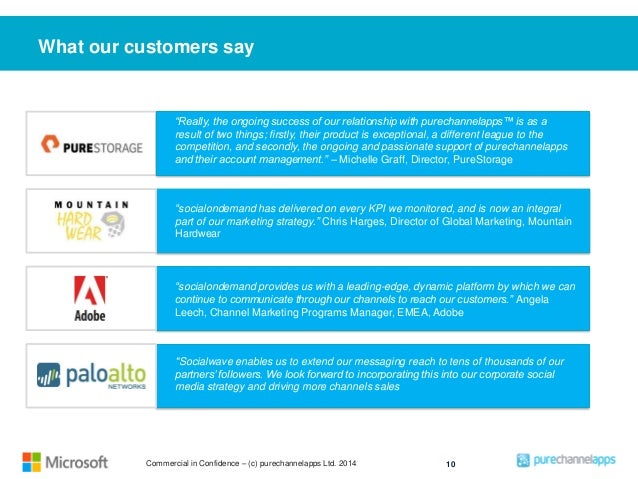 What our customers say

PURESTORAGE

"Really, the ongoing success of our relationship with purechannelapps™ is as a result of two things; firstly, their product is exceptional, a different league to the competition, and secondly, the ongoing and passionate support of purechannelapps and their account management." – Michelle Graff, Director, PureStorage

MOUNTAIN HARD WEAR

"socialondemand has delivered on every KPI we monitored, and is now an integral part of our marketing strategy." Chris Harges, Director of Global Marketing, Mountain Hardwear

Adobe

"socialondemand provides us with a leading-edge, dynamic platform by which we can continue to communicate through our channels to reach our customers." Angela Leech, Channel Marketing Programs Manager, EMEA, Adobe

paloalto NETWORKS

"Socialwave enables us to extend our messaging reach to tens of thousands of our partners' followers. We look forward to incorporating this into our corporate social media strategy and driving more channels sales

Microsoft

Commercial in Confidence – (c) purechannelapps Ltd. 2014

10

purechannelapps